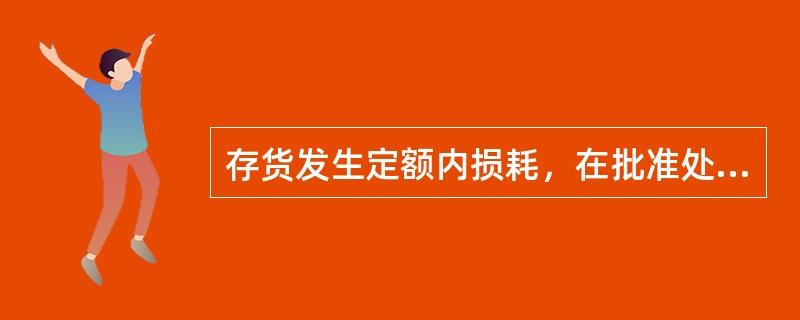 存货发生定额内损耗，在批准处...